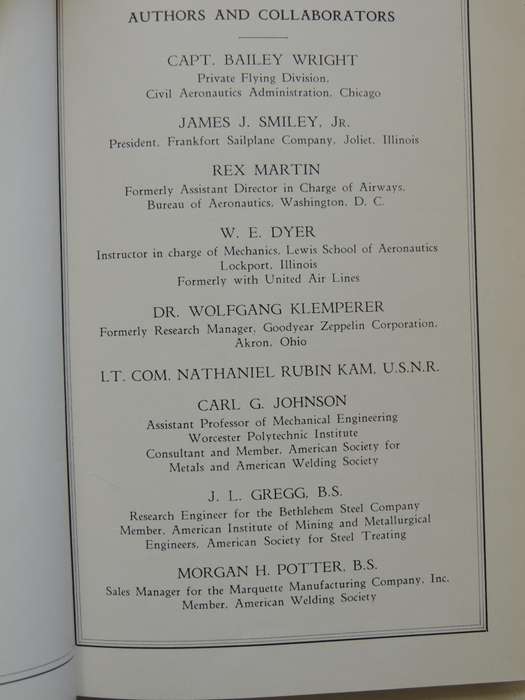 AUTHORS AND COLLABORATORS

CAPT. BAILEY WRIGHT
Private Flying Division,
Civil Aeronautics Administration, Chicago

JAMES J. SMILEY, JR.
President, Frankfort Sailplane Company, Joliet, Illinois

REX MARTIN
Formerly Assistant Director in Charge of Airways,
Bureau of Aeronautics, Washington, D. C.

W. E. DYER
Instructor in charge of Mechanics, Lewis School of Aeronautics
Lockport, Illinois
Formerly with United Air Lines

DR. WOLFGANG KLEMPERER
Formerly Research Manager, Goodyear Zeppelin Corporation,
Akron, Ohio

LT. COM. NATHANIEL RUBIN KAM, U.S.N.R.

CARL G. JOHNSON
Assistant Professor of Mechanical Engineering
Worcester Polytechnic Institute
Consultant and Member, American Society for
Metals and American Welding Society

J. L. GREGG, B.S.
Research Engineer for the Bethlehem Steel Company
Member, American Institute of Mining and Metallurgical
Engineers, American Society for Steel Treating

MORGAN H. POTTER, B.S.
Sales Manager for the Marquette Manufacturing Company, Inc.
Member, American Welding Society